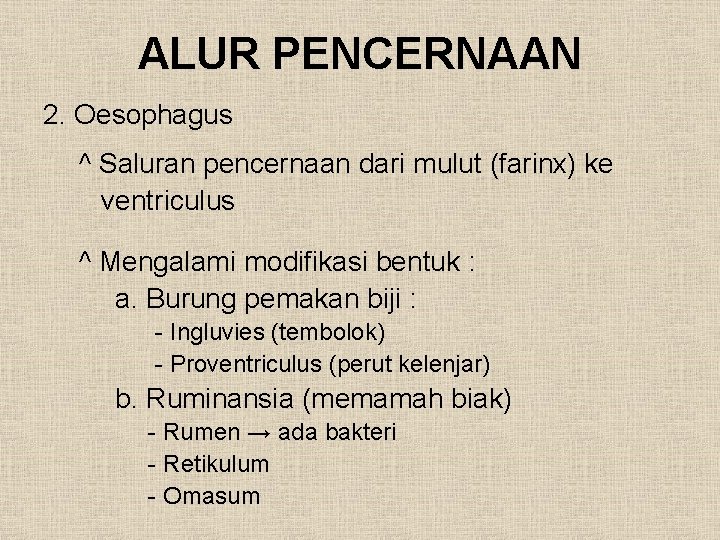 ALUR PENCERNAAN

2. Oesophagus

^ Saluran pencernaan dari mulut (farinx) ke ventriculus

^ Mengalami modifikasi bentuk :

a. Burung pemakan biji :

- Ingluvies (tembolok)

- Proventriculus (perut kelenjar)

b. Ruminansia (memamah biak)

- Rumen → ada bakteri

- Retikulum

- Omasum